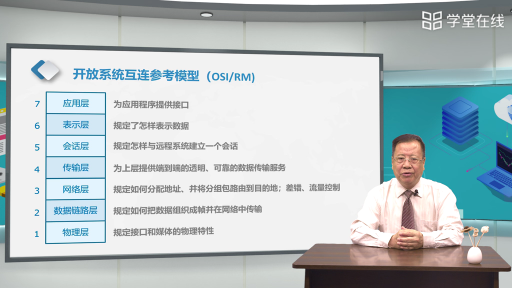 学堂在线

开放系统互连参考模型（OSI/RM）

7 应用层 为应用程序提供接口

6 表示层 规定了怎样表示数据

5 会话层 规定怎样与远程系统建立一个会话

4 传输层 为上层提供端到端的透明、可靠的数据传输服务

3 网络层 规定如何分配地址、并将分组包路由到目的地；差错、流量控制

2 数据链路层 规定如何把数据组织成帧并在网络中传输

1 物理层 规定接口和媒体的物理特性